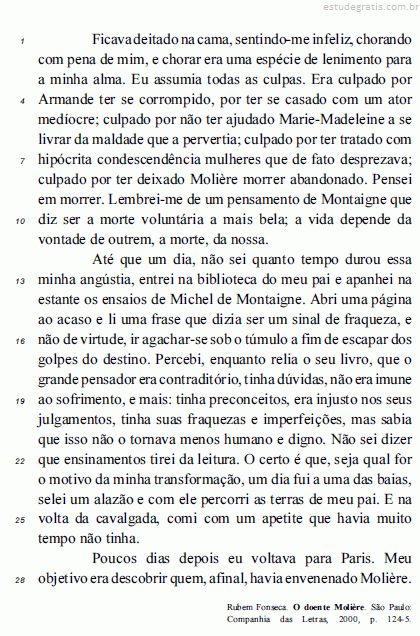 estudegratis.com.br

1 Ficava deitado na cama, sentindo-me infeliz, chorando com pena de mim, e chorar era uma espécie de lenimento para a minha alma. Eu assumia todas as culpas. Era culpado por 4 Armande ter se corrompido, por ter se casado com um ator medíocre; culpado por não ter ajudado Marie-Madeleine a se livrar da maldade que a pervertia; culpado por ter tratado com 7 hipócrita condescendência mulheres que de fato desprezava; culpado por ter deixado Molière morrer abandonado. Pensei em morrer. Lembrei-me de um pensamento de Montaigne que 10 diz ser a morte voluntária a mais bela; a vida depende da vontade de outrem, a morte, da nossa.

Até que um dia, não sei quanto tempo durou essa 13 minha angústia, entrei na biblioteca do meu pai e apanhei na estante os ensaios de Michel de Montaigne. Abri uma página ao acaso e li uma frase que dizia ser um sinal de fraqueza, e 16 não de virtude, ir agachar-se sob o túmulo a fim de escapar dos golpes do destino. Percebi, enquanto relia o seu livro, que o grande pensador era contraditório, tinha dúvidas, não era imune 19 ao sofrimento, e mais: tinha preconceitos, era injusto nos seus julgamentos, tinha suas fraquezas e imperfeições, mas sabia que isso não o tornava menos humano e digno. Não sei dizer 22 que ensinamentos tirei da leitura. O certo é que, seja qual for o motivo da minha transformação, um dia fui a uma das baias, selei um alazão e com ele percorri as terras de meu pai. E na 25 volta da cavalgada, comi com um apetite que havia muito tempo não tinha.

Poucos dias depois eu voltava para Paris. Meu 28 objetivo era descobrir quem, afinal, havia envenenado Molière.

Rubem Fonseca. **O doente Molière**. São Paulo: Companhia das Letras, 2000, p. 124-5.